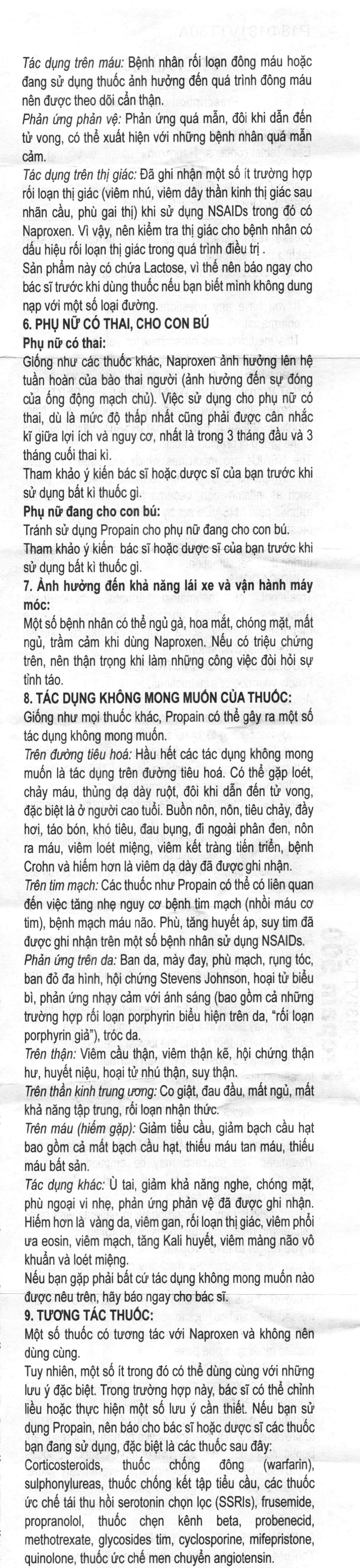 Tác dụng trên máu: Bệnh nhân rối loạn đông máu hoặc đang sử dụng thuốc ảnh hưởng đến quá trình đông máu nên được theo dõi cẩn thận.
Phản ứng phản vệ: Phản ứng quá mẫn, đôi khi dẫn đến tử vong, có thể xuất hiện với những bệnh nhân quá mẫn cảm.
Tác dụng trên thị giác: Đã ghi nhận một số ít trường hợp rối loạn thị giác (viêm nhú, viêm dây thần kinh thị giác sau nhãn cầu, phù gai thị) khi sử dụng NSAIDs trong đó có Naproxen. Vì vậy, nên kiểm tra thị giác cho bệnh nhân có dấu hiệu rối loạn thị giác trong quá trình điều trị .
Sản phẩm này có chứa Lactose, vì thế nên báo ngay cho bác sĩ trước khi dùng thuốc nếu bạn biết mình không dung nạp với một số loại đường.
6. PHỤ NỮ CÓ THAI, CHO CON BÚ
Phụ nữ có thai:
Giống như các thuốc khác, Naproxen ảnh hưởng lên hệ tuần hoàn của bào thai người (ảnh hưởng đến sự đóng của ống động mạch chủ). Việc sử dụng cho phụ nữ có thai, dù là mức độ thấp nhất cũng phải được cân nhắc kĩ giữa lợi ích và nguy cơ, nhất là trong 3 tháng đầu và 3 tháng cuối thai kì.
Tham khảo ý kiến bác sĩ hoặc dược sĩ của bạn trước khi sử dụng bất kì thuốc gì.
Phụ nữ đang cho con bú:
Tránh sử dụng Propain cho phụ nữ đang cho con bú.
Tham khảo ý kiến bác sĩ hoặc dược sĩ của bạn trước khi sử dụng bất kì thuốc gì.
7. Ảnh hưởng đến khả năng lái xe và vận hành máy móc:
Một số bệnh nhân có thể ngủ gà, hoa mắt, chóng mặt, mất ngủ, trầm cảm khi dùng Naproxen. Nếu có triệu chứng trên, nên thận trọng khi làm những công việc đòi hỏi sự tỉnh táo.
8. TÁC DỤNG KHÔNG MONG MUỐN CỦA THUỐC:
Giống như mọi thuốc khác, Propain có thể gây ra một số tác dụng không mong muốn.
Trên đường tiêu hoá: Hầu hết các tác dụng không mong muốn là tác dụng trên đường tiêu hoá. Có thể gặp loét, chảy máu, thủng dạ dày ruột, đôi khi dẫn đến tử vong, đặc biệt là ở người cao tuổi. Buồn nôn, nôn, tiêu chảy, đầy hơi, táo bón, khó tiêu, đau bụng, đi ngoài phân đen, nôn ra máu, viêm loét miệng, viêm kết tràng tiến triển, bệnh Crohn và hiếm hơn là viêm dạ dày đã được ghi nhận.
Trên tim mạch: Các thuốc như Propain có thể có liên quan đến việc tăng nhẹ nguy cơ bệnh tim mạch (nhồi máu cơ tim), bệnh mạch máu não. Phù, tăng huyết áp, suy tim đã được ghi nhận trên một số bệnh nhân sử dụng NSAIDs.
Phản ứng trên da: Ban da, mày đay, phù mạch, rụng tóc, ban đỏ đa hình, hội chứng Stevens Johnson, hoại tử biểu bì, phản ứng nhạy cảm với ánh sáng (bao gồm cả những trường hợp rối loạn porphyrin biểu hiện trên da, "rối loạn porphyrin giả"), tróc da.
Trên thận: Viêm cầu thận, viêm thận kẽ, hội chứng thận hư, huyết niệu, hoại tử nhú thận, suy thận.
Trên thần kinh trung ương: Co giật, đau đầu, mất ngủ, mất khả năng tập trung, rối loạn nhận thức.
Trên máu (hiếm gặp): Giảm tiểu cầu, giảm bạch cầu hạt bao gồm cả mất bạch cầu hạt, thiếu máu tan máu, thiếu máu bất sản.
Tác dụng khác: Ù tai, giảm khả năng nghe, chóng mặt, phù ngoại vi nhẹ, phản ứng phản vệ đã được ghi nhận. Hiếm hơn là vàng da, viêm gan, rối loạn thị giác, viêm phổi ưa eosin, viêm mạch, tăng Kali huyết, viêm màng não vô khuẩn và loét miệng.
Nếu bạn gặp phải bất cứ tác dụng không mong muốn nào được nêu trên, hãy báo ngay cho bác sĩ.
9. TƯƠNG TÁC THUỐC:
Một số thuốc có tương tác với Naproxen và không nên dùng cùng.
Tuy nhiên, một số ít trong đó có thể dùng cùng với những lưu ý đặc biệt. Trong trường hợp này, bác sĩ có thể chỉnh liều hoặc thực hiện một số lưu ý cần thiết. Nếu bạn sử dụng Propain, nên báo cho bác sĩ hoặc dược sĩ các thuốc bạn đang sử dụng, đặc biệt là các thuốc sau đây:
Corticosteroids, thuốc chống đông (warfarin), sulphonylureas, thuốc chống kết tập tiểu cầu, các thuốc ức chế tái thu hồi serotonin chọn lọc (SSRIs), frusemide, propranolol, thuốc chẹn kênh beta, probenecid, methotrexate, glycosides tim, cyclosporine, mifepristone, quinolone, thuốc ức chế men chuyển angiotensin.